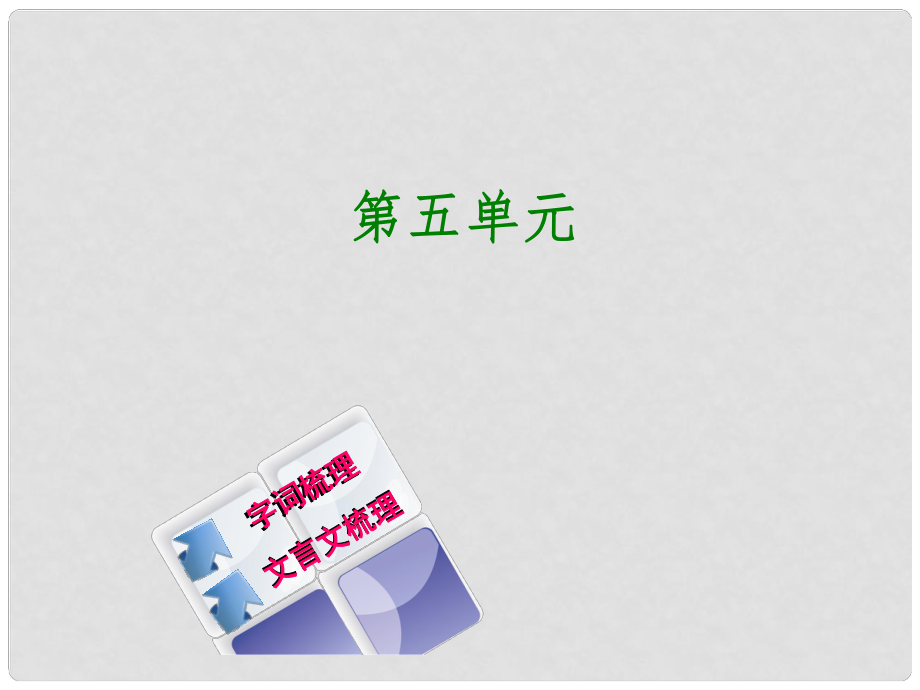 第五单元

字词梳理

文言文梳理